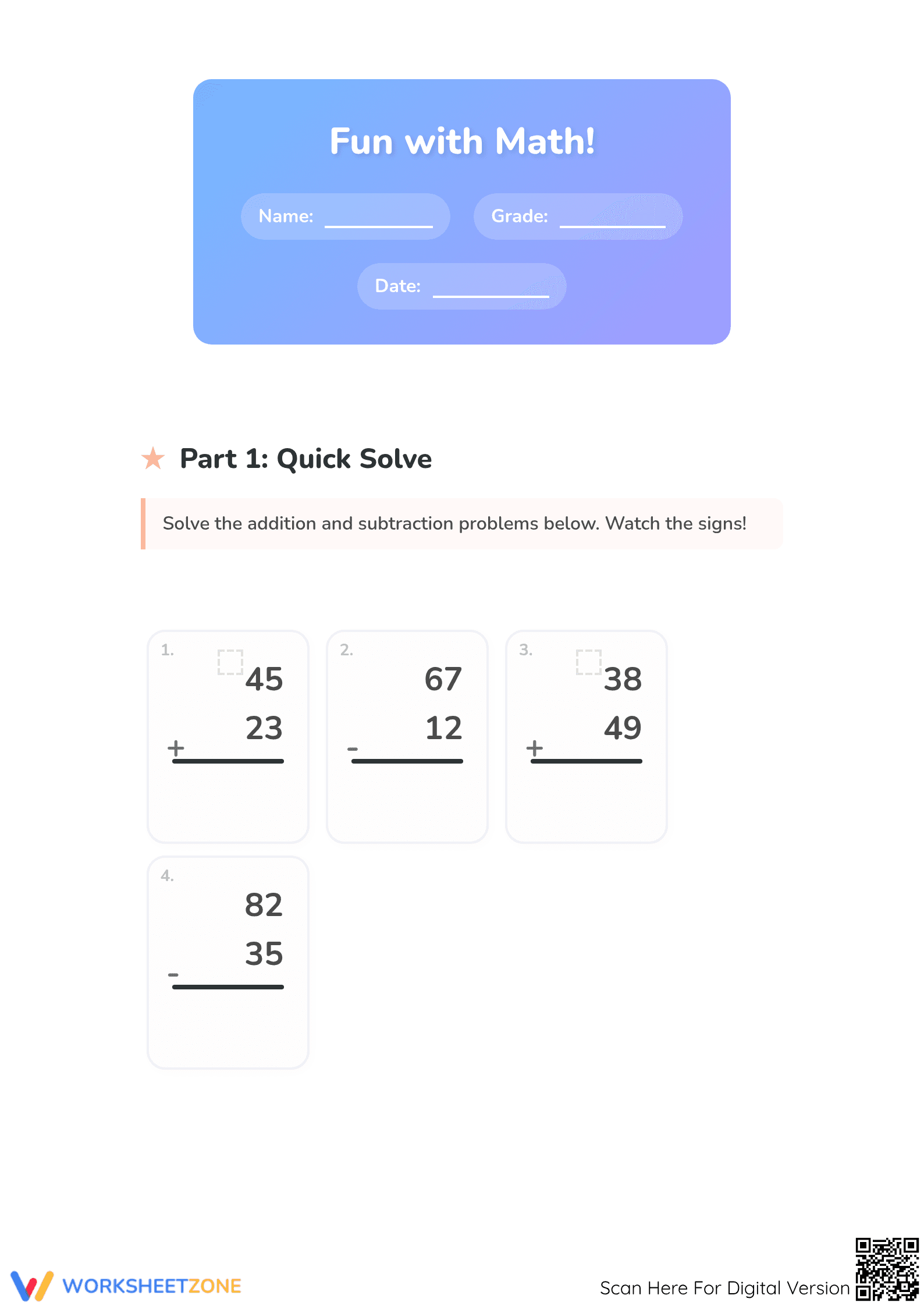 Fun with Math!

Name: ________ Grade: ________

Date: ________

★ Part 1: Quick Solve

Solve the addition and subtraction problems below. Watch the signs!

1.
 45
+ 23

2.
 67
- 12

3.
 38
+ 49

4.
 82
- 35

WORKSHEETZONE

Scan Here For Digital Version